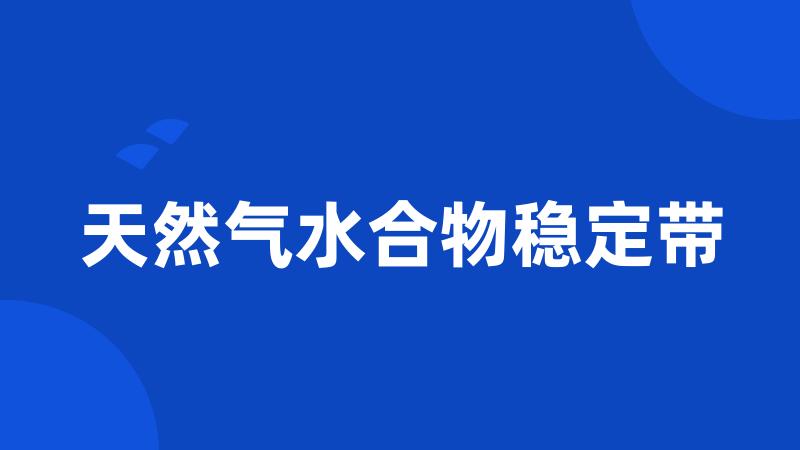 天然气水合物稳定带